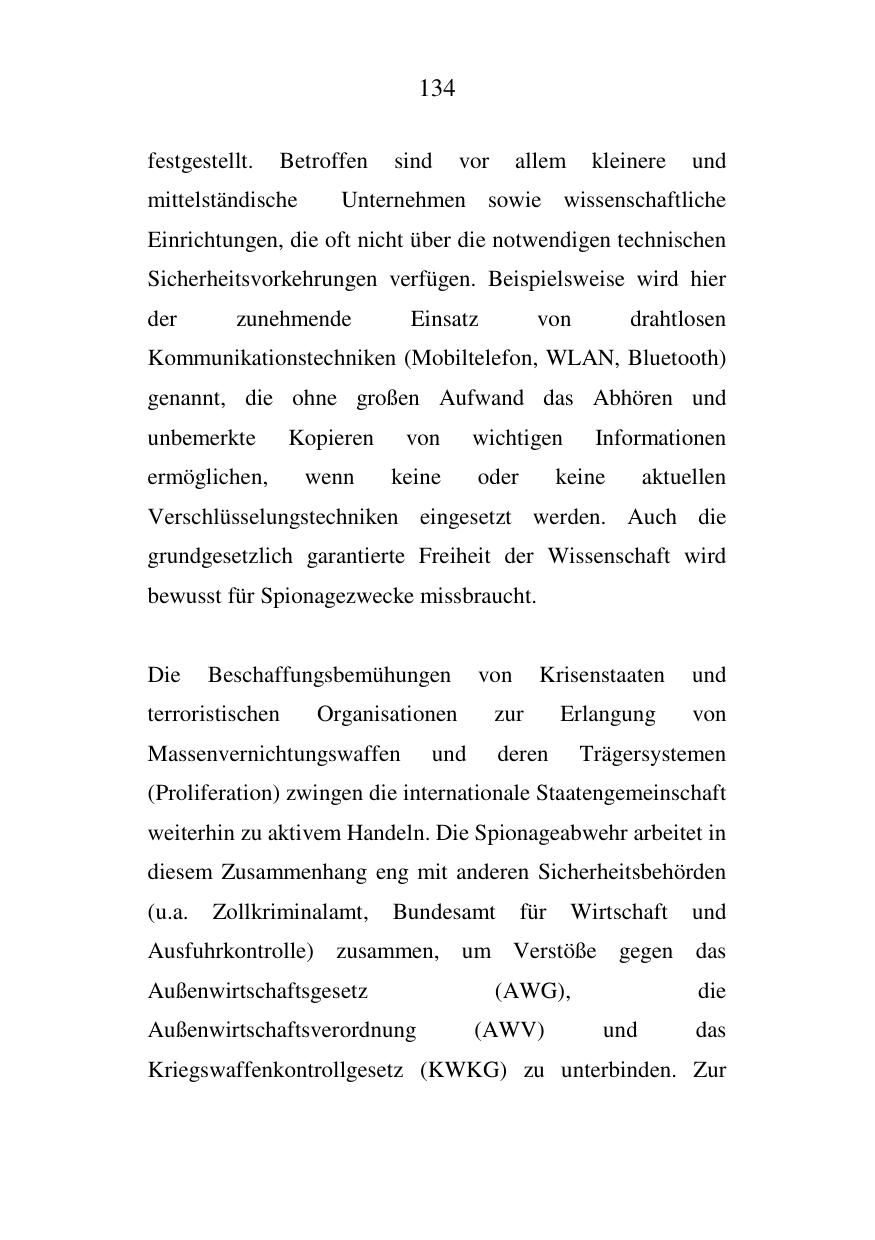 134

festgestellt. Betroffen sind vor allem kleinere und mittelständische Unternehmen sowie wissenschaftliche Einrichtungen, die oft nicht über die notwendigen technischen Sicherheitsvorkehrungen verfügen. Beispielsweise wird hier der zunehmende Einsatz von drahtlosen Kommunikationstechniken (Mobiltelefon, WLAN, Bluetooth) genannt, die ohne großen Aufwand das Abhören und unbemerkte Kopieren von wichtigen Informationen ermöglichen, wenn keine oder keine aktuellen Verschlüsselungstechniken eingesetzt werden. Auch die grundgesetzlich garantierte Freiheit der Wissenschaft wird bewusst für Spionagezwecke missbraucht.

Die Beschaffungsbemühungen von Krisenstaaten und terroristischen Organisationen zur Erlangung von Massenvernichtungswaffen und deren Trägersystemen (Proliferation) zwingen die internationale Staatengemeinschaft weiterhin zu aktivem Handeln. Die Spionageabwehr arbeitet in diesem Zusammenhang eng mit anderen Sicherheitsbehörden (u.a. Zollkriminalamt, Bundesamt für Wirtschaft und Ausfuhrkontrolle) zusammen, um Verstöße gegen das Außenwirtschaftsgesetz (AWG), die Außenwirtschaftsverordnung (AWV) und das Kriegswaffenkontrollgesetz (KWKG) zu unterbinden. Zur